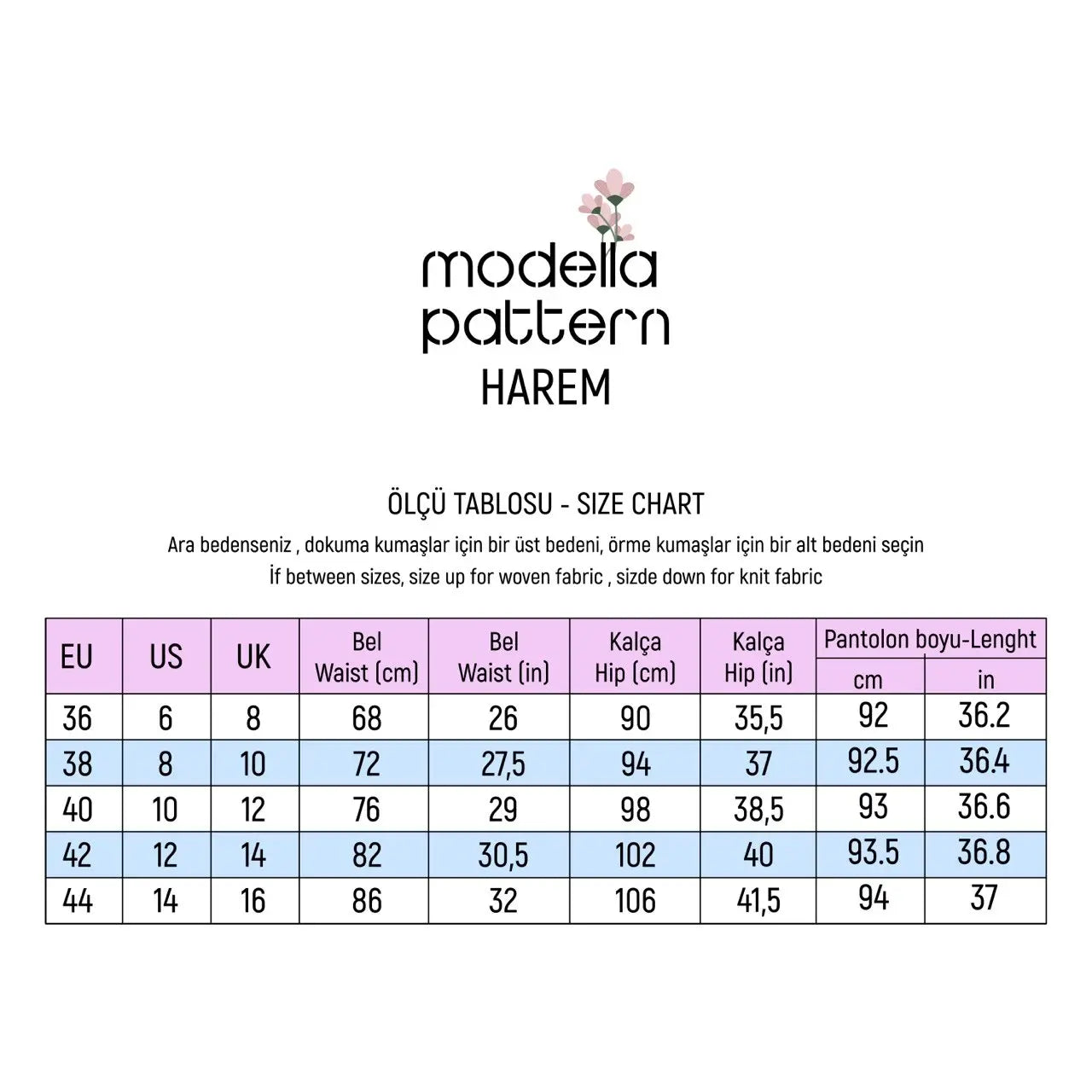 modella pattern
HAREM

ÖLÇÜ TABLOSU - SIZE CHART
Ara bedenseniz , dokuma kumaşlar için bir üst bedeni, örme kumaşlar için bir alt bedeni seçin
İf between sizes, size up for woven fabric , sizde down for knit fabric

| EU | US | UK | Bel Waist (cm) | Bel Waist (in) | Kalça Hip (cm) | Kalça Hip (in) | Pantolon boyu-Lenght cm | Pantolon boyu-Lenght in |
|---|---|---|---|---|---|---|---|---|
| 36 | 6 | 8 | 68 | 26 | 90 | 35,5 | 92 | 36.2 |
| 38 | 8 | 10 | 72 | 27,5 | 94 | 37 | 92.5 | 36.4 |
| 40 | 10 | 12 | 76 | 29 | 98 | 38,5 | 93 | 36.6 |
| 42 | 12 | 14 | 82 | 30,5 | 102 | 40 | 93.5 | 36.8 |
| 44 | 14 | 16 | 86 | 32 | 106 | 41,5 | 94 | 37 |